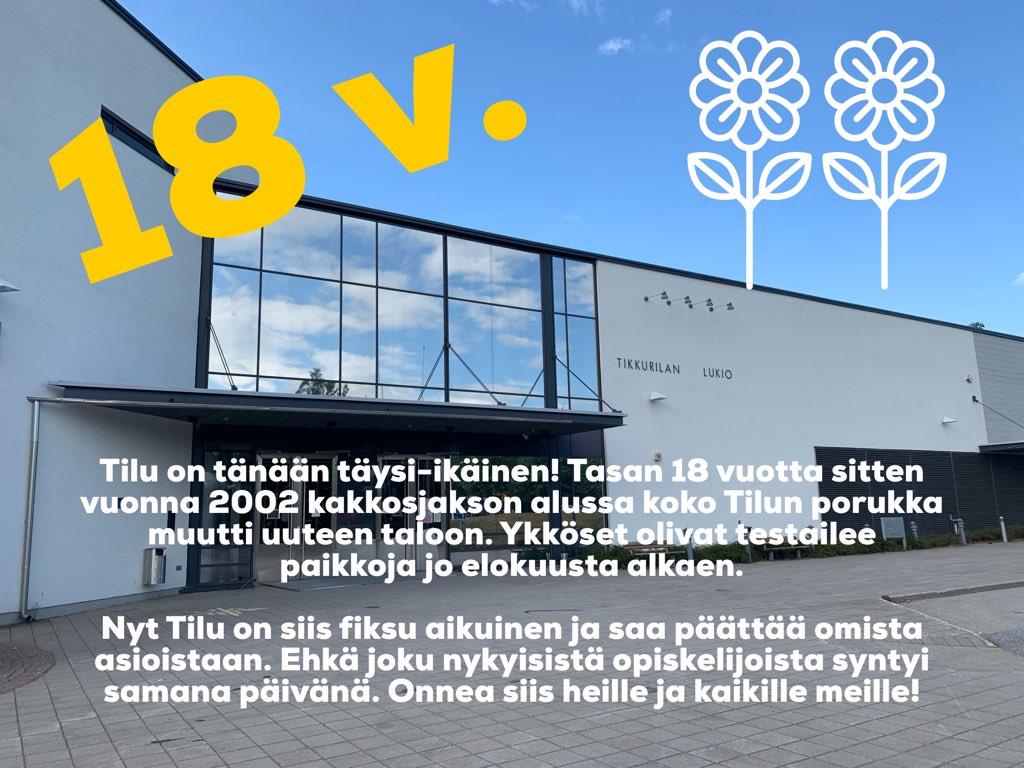 18 v.

TIKKURILAN LUKIO

Tilu on tänään täysi-ikäinen! Tasan 18 vuotta sitten vuonna 2002 kakkosjakson alussa koko Tilun porukka muutti uuteen taloon. Ykköset olivat testailee paikkoja jo elokuusta alkaen.

Nyt Tilu on siis fiksu aikuinen ja saa päättää omista asioistaan. Ehkä joku nykyisistä opiskelijoista syntyi samana päivänä. Onnea siis heille ja kaikille meille!